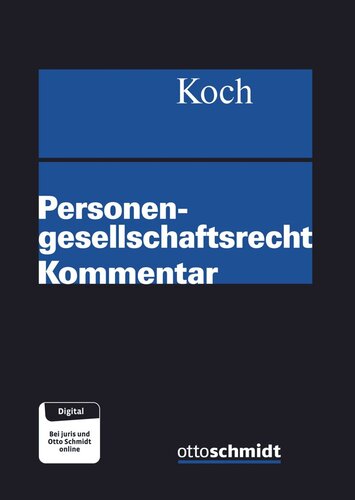 Koch

Personengesellschaftsrecht
Kommentar

Digital

Bei juris und Otto Schmidt online

ottoschmidt